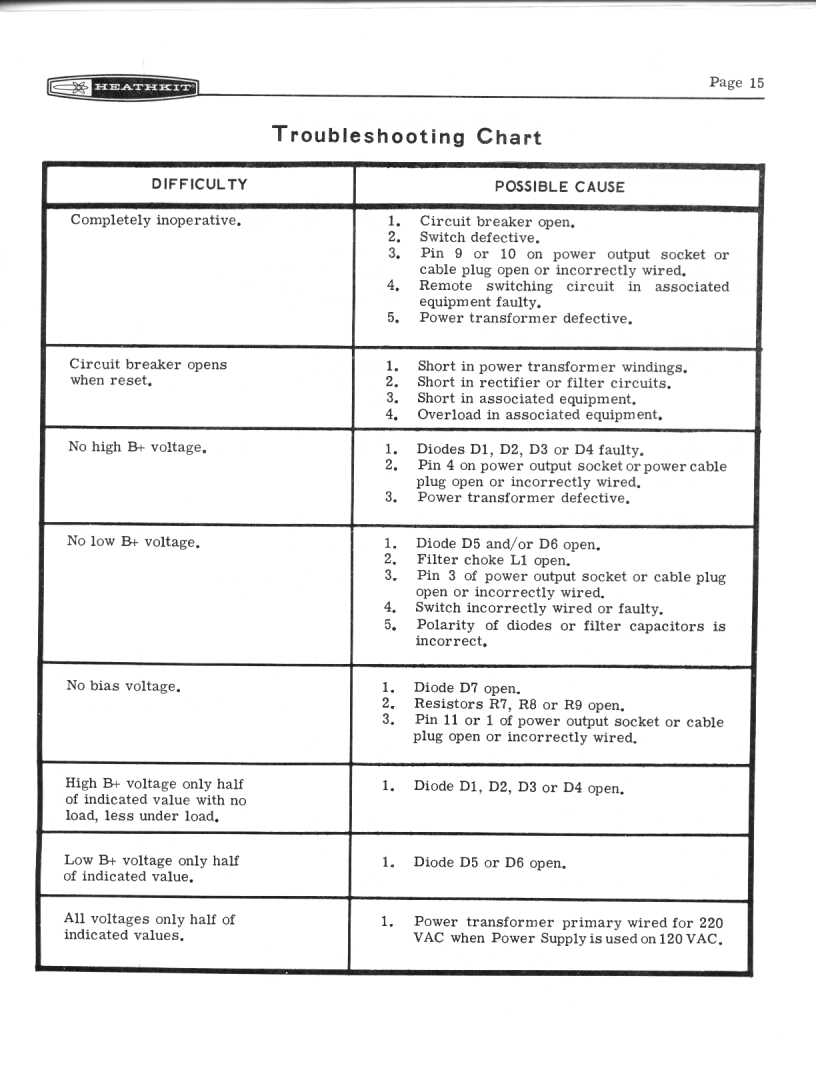 HEATHKIT

Page 15

Troubleshooting Chart

| DIFFICULTY | POSSIBLE CAUSE |
|---|---|
| Completely inoperative. | 1. Circuit breaker open. 2. Switch defective. 3. Pin 9 or 10 on power output socket or cable plug open or incorrectly wired. 4. Remote switching circuit in associated equipment faulty. 5. Power transformer defective. |
| Circuit breaker opens when reset. | 1. Short in power transformer windings. 2. Short in rectifier or filter circuits. 3. Short in associated equipment. 4. Overload in associated equipment. |
| No high B+ voltage. | 1. Diodes D1, D2, D3 or D4 faulty. 2. Pin 4 on power output socket or power cable plug open or incorrectly wired. 3. Power transformer defective. |
| No low B+ voltage. | 1. Diode D5 and/or D6 open. 2. Filter choke L1 open. 3. Pin 3 of power output socket or cable plug open or incorrectly wired. 4. Switch incorrectly wired or faulty. 5. Polarity of diodes or filter capacitors is incorrect. |
| No bias voltage. | 1. Diode D7 open. 2. Resistors R7, R8 or R9 open. 3. Pin 11 or 1 of power output socket or cable plug open or incorrectly wired. |
| High B+ voltage only half of indicated value with no load, less under load. | 1. Diode D1, D2, D3 or D4 open. |
| Low B+ voltage only half of indicated value. | 1. Diode D5 or D6 open. |
| All voltages only half of indicated values. | 1. Power transformer primary wired for 220 VAC when Power Supply is used on 120 VAC. |